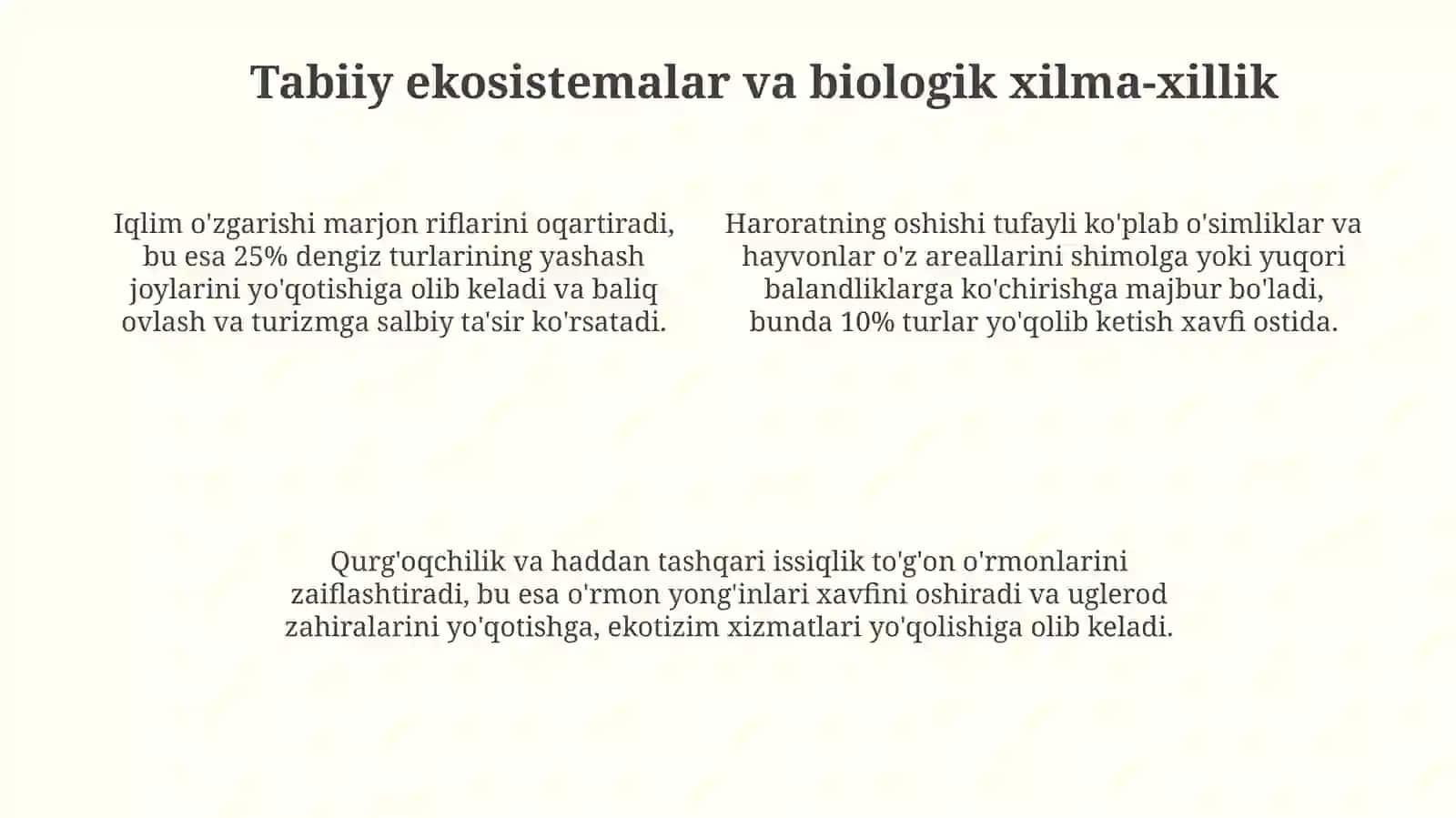 Tabiiy ekosistemalar va biologik xilma-xillik

Iqlim o'zgarishi marjon riflarini oqartiradi, bu esa 25% dengiz turlarining yashash joylarini yo'qotishiga olib keladi va baliq ovlash va turizmga salbiy ta'sir ko'rsatadi.

Haroratning oshishi tufayli ko'plab o'simliklar va hayvonlar o'z areallarini shimolga yoki yuqori balandliklarga ko'chirishga majbur bo'ladi, bunda 10% turlar yo'qolib ketish xavfi ostida.

Qurg'oqchilik va haddan tashqari issiqlik to'g'on o'rmonlarini zaiflashtiradi, bu esa o'rmon yong'inlari xavfini oshiradi va uglerod zahiralarini yo'qotishga, ekotizim xizmatlari yo'qolishiga olib keladi.